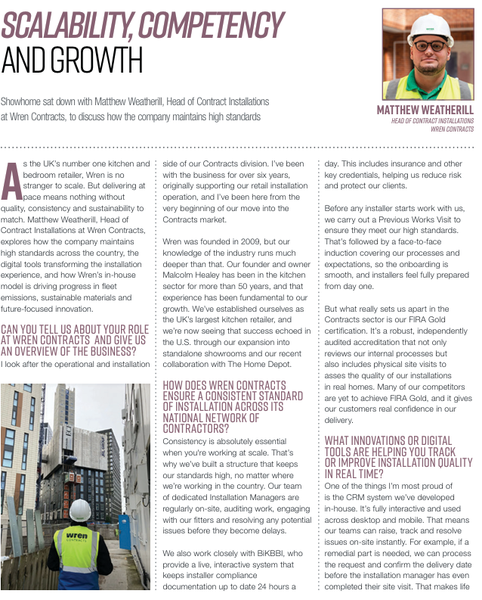 SCALABILITY, COMPETENCY AND GROWTH

Showhome sat down with Matthew Weatherill, Head of Contract Installations at Wren Contracts, to discuss how the company maintains high standards

MATTHEW WEATHERILL
HEAD OF CONTRACT INSTALLATIONS
WREN CONTRACTS

As the UK's number one kitchen and bedroom retailer, Wren is no stranger to scale. But delivering at pace means nothing without quality, consistency and sustainability to match. Matthew Weatherill, Head of Contract Installations at Wren Contracts, explores how the company maintains high standards across the country, the digital tools transforming the installation experience, and how Wren's in-house model is driving progress in fleet emissions, sustainable materials and future-focused innovation.

CAN YOU TELL US ABOUT YOUR ROLE AT WREN CONTRACTS AND GIVE US AN OVERVIEW OF THE BUSINESS?
I look after the operational and installation side of our Contracts division. I've been with the business for over six years, originally supporting our retail installation operation, and I've been here from the very beginning of our move into the Contracts market.

Wren was founded in 2009, but our knowledge of the industry runs much deeper than that. Our founder and owner Malcolm Healey has been in the kitchen sector for more than 50 years, and that experience has been fundamental to our growth. We've established ourselves as the UK's largest kitchen retailer, and we're now seeing that success echoed in the U.S. through our expansion into standalone showrooms and our recent collaboration with The Home Depot.

HOW DOES WREN CONTRACTS ENSURE A CONSISTENT STANDARD OF INSTALLATION ACROSS ITS NATIONAL NETWORK OF CONTRACTORS?
Consistency is absolutely essential when you're working at scale. That's why we've built a structure that keeps our standards high, no matter where we're working in the country. Our team of dedicated Installation Managers are regularly on-site, auditing work, engaging with our fitters and resolving any potential issues before they become delays.

We also work closely with BiKBBI, who provide a live, interactive system that keeps installer compliance documentation up to date 24 hours a day. This includes insurance and other key credentials, helping us reduce risk and protect our clients.

Before any installer starts work with us, we carry out a Previous Works Visit to ensure they meet our high standards. That's followed by a face-to-face induction covering our processes and expectations, so the onboarding is smooth, and installers feel fully prepared from day one.

But what really sets us apart in the Contracts sector is our FIRA Gold certification. It's a robust, independently audited accreditation that not only reviews our internal processes but also includes physical site visits to asses the quality of our installations in real homes. Many of our competitors are yet to achieve FIRA Gold, and it gives our customers real confidence in our delivery.

WHAT INNOVATIONS OR DIGITAL TOOLS ARE HELPING YOU TRACK OR IMPROVE INSTALLATION QUALITY IN REAL TIME?
One of the things I'm most proud of is the CRM system we've developed in-house. It's fully interactive and used across desktop and mobile. That means our teams can raise, track and resolve issues on-site instantly. For example, if a remedial part is needed, we can process the request and confirm the delivery date before the installation manager has even completed their site visit. That makes life

wren
CONTRACTS